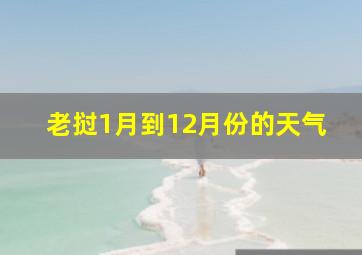 老挝1月到12月份的天气